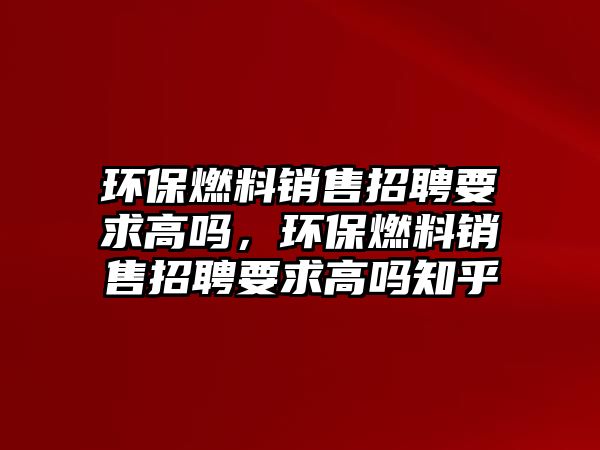 环保燃料销售招聘要求高吗，环保燃料销售招聘要求高吗知乎